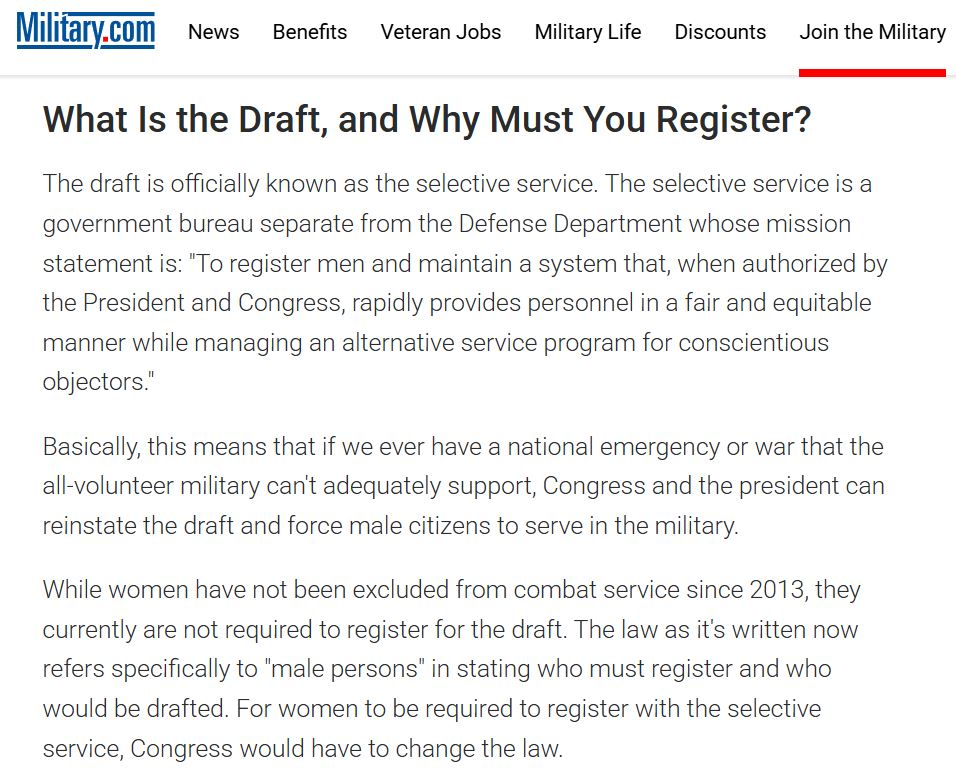 Military.com News Benefits Veteran Jobs Military Life Discounts Join the Military

What Is the Draft, and Why Must You Register?

The draft is officially known as the selective service. The selective service is a government bureau separate from the Defense Department whose mission statement is: "To register men and maintain a system that, when authorized by the President and Congress, rapidly provides personnel in a fair and equitable manner while managing an alternative service program for conscientious objectors."

Basically, this means that if we ever have a national emergency or war that the all-volunteer military can't adequately support, Congress and the president can reinstate the draft and force male citizens to serve in the military.

While women have not been excluded from combat service since 2013, they currently are not required to register for the draft. The law as it's written now refers specifically to "male persons" in stating who must register and who would be drafted. For women to be required to register with the selective service, Congress would have to change the law.